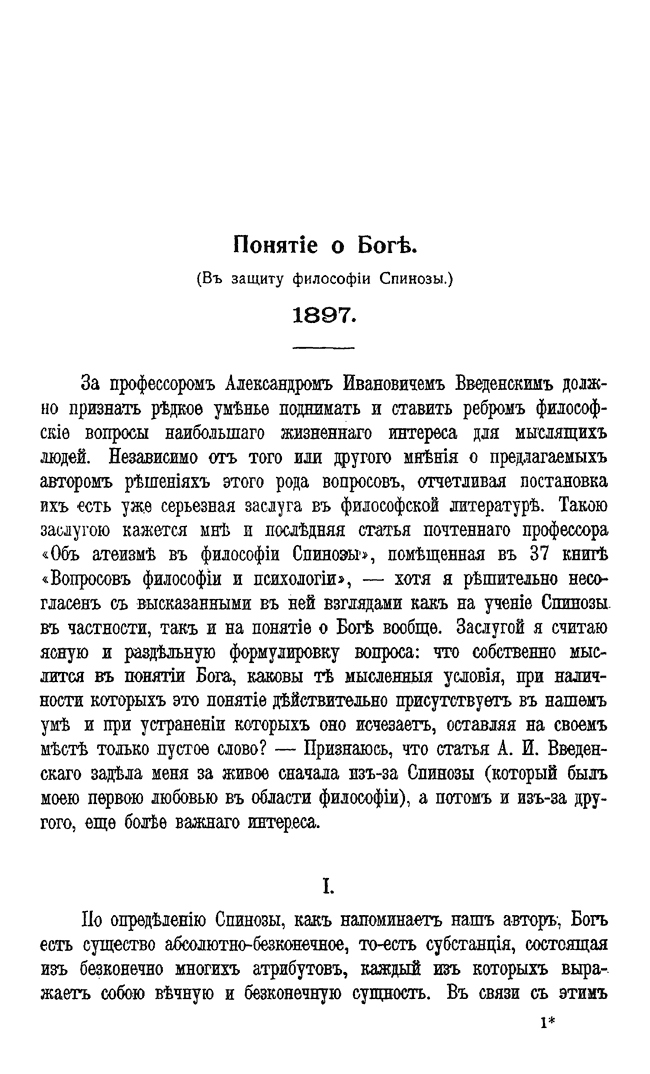 Понятіе о Богѣ.

(Въ защиту философіи Спинозы.)

1897.

За профессоромъ Александромъ Ивановичемъ Введенскимъ должно признать рѣдкое умѣнье поднимать и ставить ребромъ философскіе вопросы наибольшаго жизненнаго интереса для мыслящихъ людей. Независимо отъ того или другого мнѣнія о предлагаемыхъ авторомъ рѣшеніяхъ этого рода вопросовъ, отчетливая постановка ихъ есть уже серьезная заслуга въ философской литературѣ. Такою заслугою кажется мнѣ и послѣдняя статья почтеннаго профессора «Объ атеизмѣ въ философіи Спинозы», помѣщенная въ 37 книгѣ «Вопросовъ философіи и психологіи», — хотя я рѣшительно несогласенъ съ высказанными въ ней взглядами какъ на ученіе Спинозы въ частности, такъ и на понятіе о Богѣ вообще. Заслугой я считаю ясную и раздѣльную формулировку вопроса: что собственно мыслится въ понятіи Бога, каковы тѣ мысленныя условія, при наличности которыхъ это понятіе дѣйствительно присутствуетъ въ нашемъ умѣ и при устраненіи которыхъ оно исчезаетъ, оставляя на своемъ мѣстѣ только пустое слово? — Признаюсь, что статья А. И. Введенскаго задѣла меня за живое сначала изъ-за Спинозы (который былъ моею первою любовью въ области философіи), а потомъ и изъ-за другого, еще болѣе важнаго интереса.

I.

По опредѣленію Спинозы, какъ напоминаетъ нашъ авторъ, Богъ есть существо абсолютно-безконечное, то-есть субстанція, состоящая изъ безконечно многихъ атрибутовъ, каждый изъ которыхъ выражаетъ собою вѣчную и безконечную сущность. Въ связи съ этимъ

1*